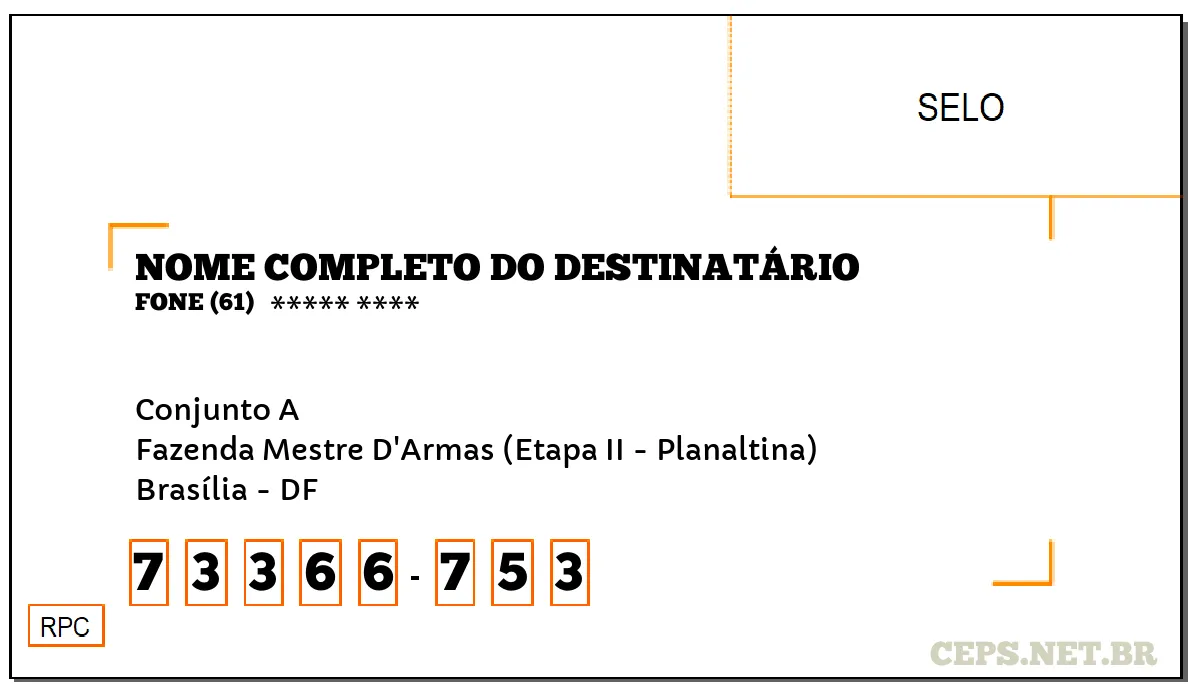 SELO

NOME COMPLETO DO DESTINATÁRIO
FONE (61) ***** ****

Conjunto A
Fazenda Mestre D'Armas (Etapa II - Planaltina)
Brasília - DF

7 3 3 6 6 - 7 5 3

RPC

CEPS.NET.BR